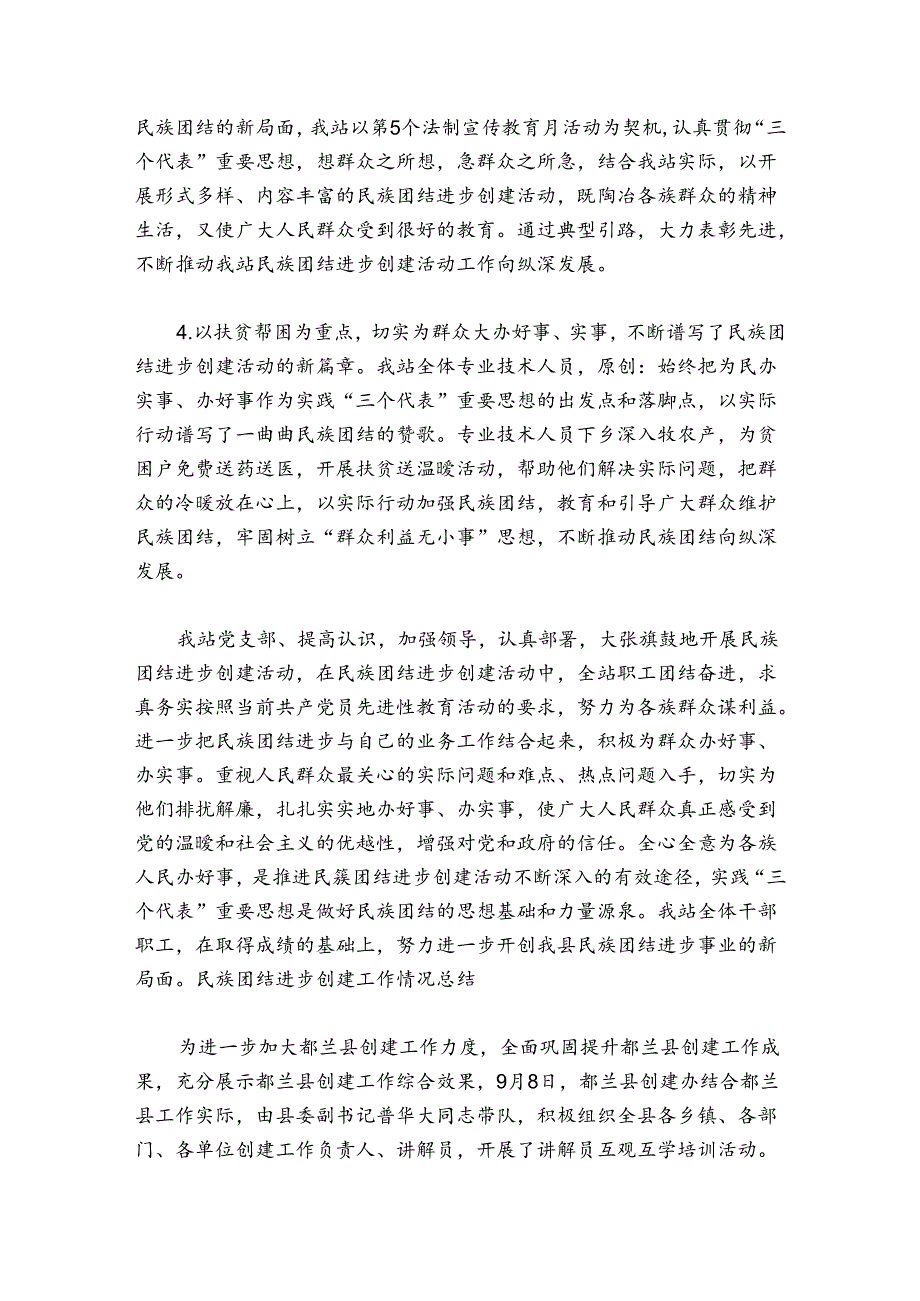 民族团结的新局面，我站以第5个法制宣传教育月活动为契机，认真贯彻“三个代表”重要思想，想群众之所想，急群众之所急，结合我站实际，以开展形式多样、内容丰富的民族团结进步创建活动，既陶冶各族群众的精神生活，又使广大人民群众受到很好的教育。通过典型引路，大力表彰先进，不断推动我站民族团结进步创建活动工作向纵深发展。

4.以扶贫帮困为重点，切实为群众大办好事、实事，不断谱写了民族团结进步创建活动的新篇章。我站全体专业技术人员，原创：始终把为民办实事、办好事作为实践“三个代表”重要思想的出发点和落脚点，以实际行动谱写了一曲曲民族团结的赞歌。专业技术人员下乡深入牧农产，为贫困户免费送药送医，开展扶贫送温暖活动，帮助他们解决实际问题，把群众的冷暖放在心上，以实际行动加强民族团结，教育和引导广大群众维护民族团结，牢固树立“群众利益无小事”思想，不断推动民族团结向纵深发展。

我站党支部、提高认识，加强领导，认真部署，大张旗鼓地开展民族团结进步创建活动，在民族团结进步创建活动中，全站职工团结奋进，求真务实按照当前共产党员先进性教育活动的要求，努力为各族群众谋利益。进一步把民族团结进步与自己的业务工作结合起来，积极为群众办好事、办实事。重视人民群众最关心的实际问题和难点、热点问题入手，切实为他们排扰解廉，扎扎实实地办好事、办实事，使广大人民群众真正感受到党的温暖和社会主义的优越性，增强对党和政府的信任。全心全意为各族人民办好事，是推进民簇团结进步创建活动不断深入的有效途径，实践“三个代表”重要思想是做好民族团结的思想基础和力量源泉。我站全体干部职工，在取得成绩的基础上，努力进一步开创我县民族团结进步事业的新局面。民族团结进步创建工作情况总结

为进一步加大都兰县创建工作力度，全面巩固提升都兰县创建工作成果，充分展示都兰县创建工作综合效果，9月8日，都兰县创建办结合都兰县工作实际，由县委副书记普华大同志带队，积极组织全县各乡镇、各部门、各单位创建工作负责人、讲解员，开展了讲解员互观互学培训活动。